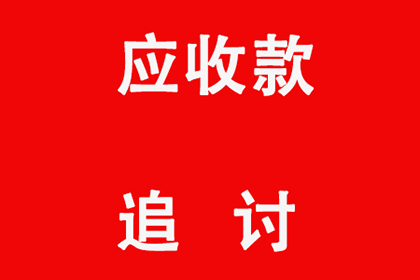 应收款

追 讨